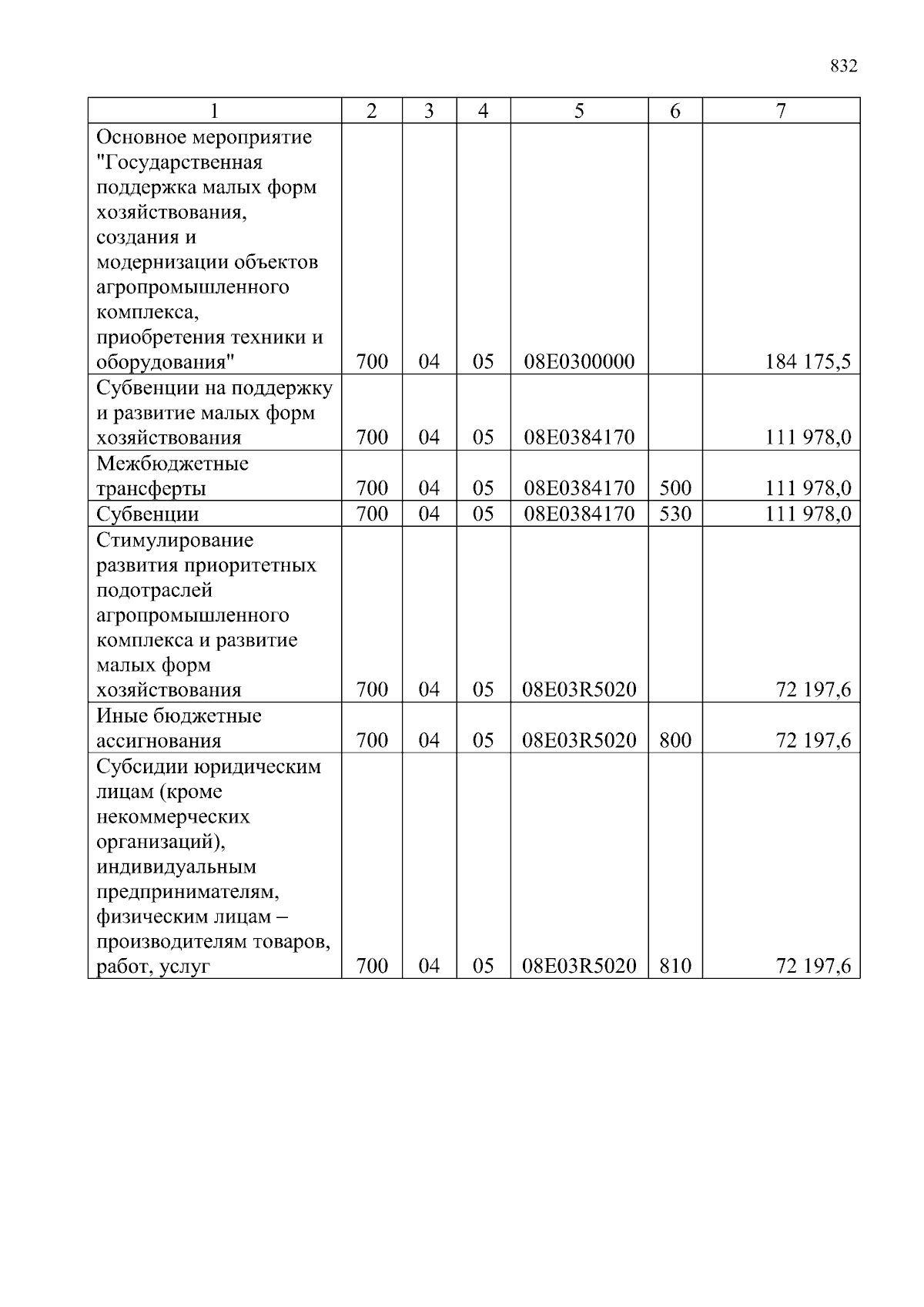 832

| 1 | 2 | 3 | 4 | 5 | 6 | 7 |
|---|---|---|---|---|---|---|
| Основное мероприятие "Государственная поддержка малых форм хозяйствования, создания и модернизации объектов агропромышленного комплекса, приобретения техники и оборудования" | 700 | 04 | 05 | 08Е0300000 | | 184 175,5 |
| Субвенции на поддержку и развитие малых форм хозяйствования | 700 | 04 | 05 | 08Е0384170 | | 111 978,0 |
| Межбюджетные трансферты | 700 | 04 | 05 | 08Е0384170 | 500 | 111 978,0 |
| Субвенции | 700 | 04 | 05 | 08Е0384170 | 530 | 111 978,0 |
| Стимулирование развития приоритетных подотраслей агропромышленного комплекса и развитие малых форм хозяйствования | 700 | 04 | 05 | 08Е03R5020 | | 72 197,6 |
| Иные бюджетные ассигнования | 700 | 04 | 05 | 08Е03R5020 | 800 | 72 197,6 |
| Субсидии юридическим лицам (кроме некоммерческих организаций), индивидуальным предпринимателям, физическим лицам – производителям товаров, работ, услуг | 700 | 04 | 05 | 08Е03R5020 | 810 | 72 197,6 |